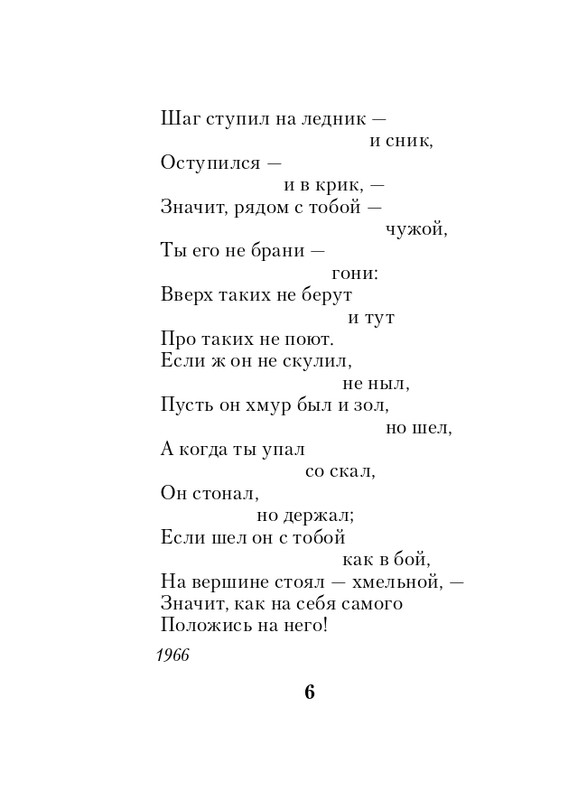 Шаг ступил на ледник —
и сник,
Оступился —
и в крик, —
Значит, рядом с тобой —
чужой,
Ты его не брани —
гони:
Вверх таких не берут
и тут
Про таких не поют.
Если ж он не скулил,
не ныл,
Пусть он хмур был и зол,
но шел,
А когда ты упал
со скал,
Он стонал,
но держал;
Если шел он с тобой
как в бой,
На вершине стоял — хмельной, —
Значит, как на себя самого
Положись на него!

1966

6